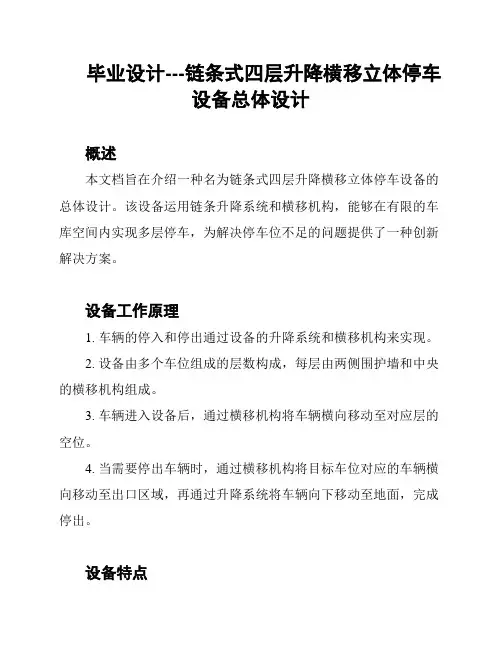 毕业设计---链条式四层升降横移立体停车设备总体设计

概述

本文档旨在介绍一种名为链条式四层升降横移立体停车设备的总体设计。该设备运用链条升降系统和横移机构，能够在有限的车库空间内实现多层停车，为解决停车位不足的问题提供了一种创新解决方案。

设备工作原理

1. 车辆的停入和停出通过设备的升降系统和横移机构来实现。

2. 设备由多个车位组成的层数构成，每层由两侧围护墙和中央的横移机构组成。

3. 车辆进入设备后，通过横移机构将车辆横向移动至对应层的空位。

4. 当需要停出车辆时，通过横移机构将目标车位对应的车辆横向移动至出口区域，再通过升降系统将车辆向下移动至地面，完成停出。

设备特点